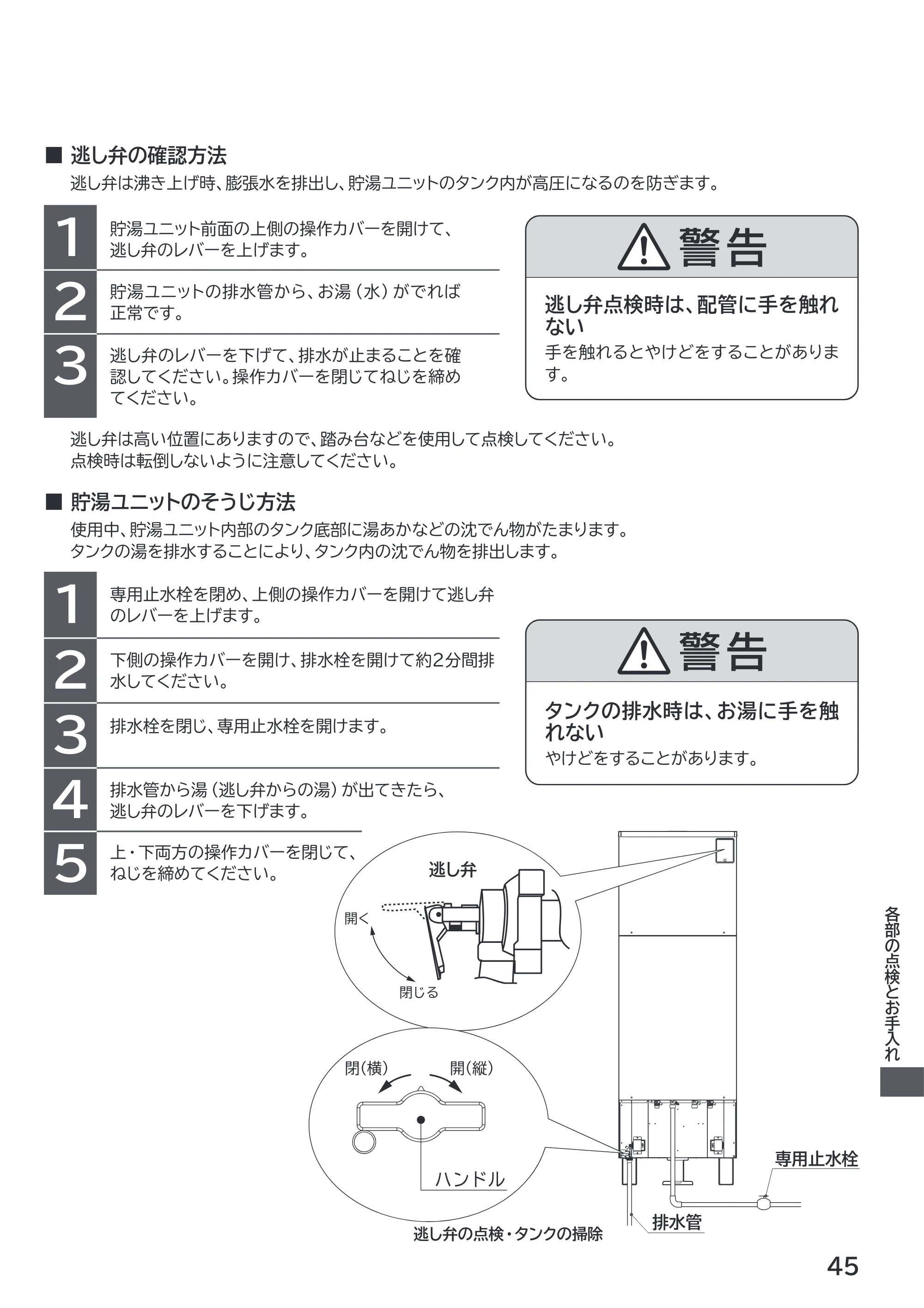 ■ 逃し弁の確認方法
逃し弁は沸き上げ時、膨張水を排出し、貯湯ユニットのタンク内が高圧になるのを防ぎます。

1
貯湯ユニット前面の上側の操作カバーを開けて、逃し弁のレバーを上げます。

2
貯湯ユニットの排水管から、お湯（水）がでれば正常です。

3
逃し弁のレバーを下げて、排水が止まることを確認してください。操作カバーを閉じてねじを締めてください。

警告
逃し弁点検時は、配管に手を触れない
手を触れるとやけどをすることがあります。

逃し弁は高い位置にありますので、踏み台などを使用して点検してください。
点検時は転倒しないように注意してください。

■ 貯湯ユニットのそうじ方法
使用中、貯湯ユニット内部のタンク底部に湯あかなどの沈でん物がたまります。
タンクの湯を排水することにより、タンク内の沈でん物を排出します。

1
専用止水栓を閉め、上側の操作カバーを開けて逃し弁のレバーを上げます。

2
下側の操作カバーを開け、排水栓を開けて約2分間排水してください。

3
排水栓を閉じ、専用止水栓を開けます。

4
排水管から湯（逃し弁からの湯）が出てきたら、逃し弁のレバーを下げます。

5
上・下両方の操作カバーを閉じて、ねじを締めてください。

警告
タンクの排水時は、お湯に手を触れない
やけどをすることがあります。

逃し弁
開く
閉じる

閉(横)
開(縦)
ハンドル

専用止水栓
排水管
逃し弁の点検・タンクの掃除

各部の点検とお手入れ

45